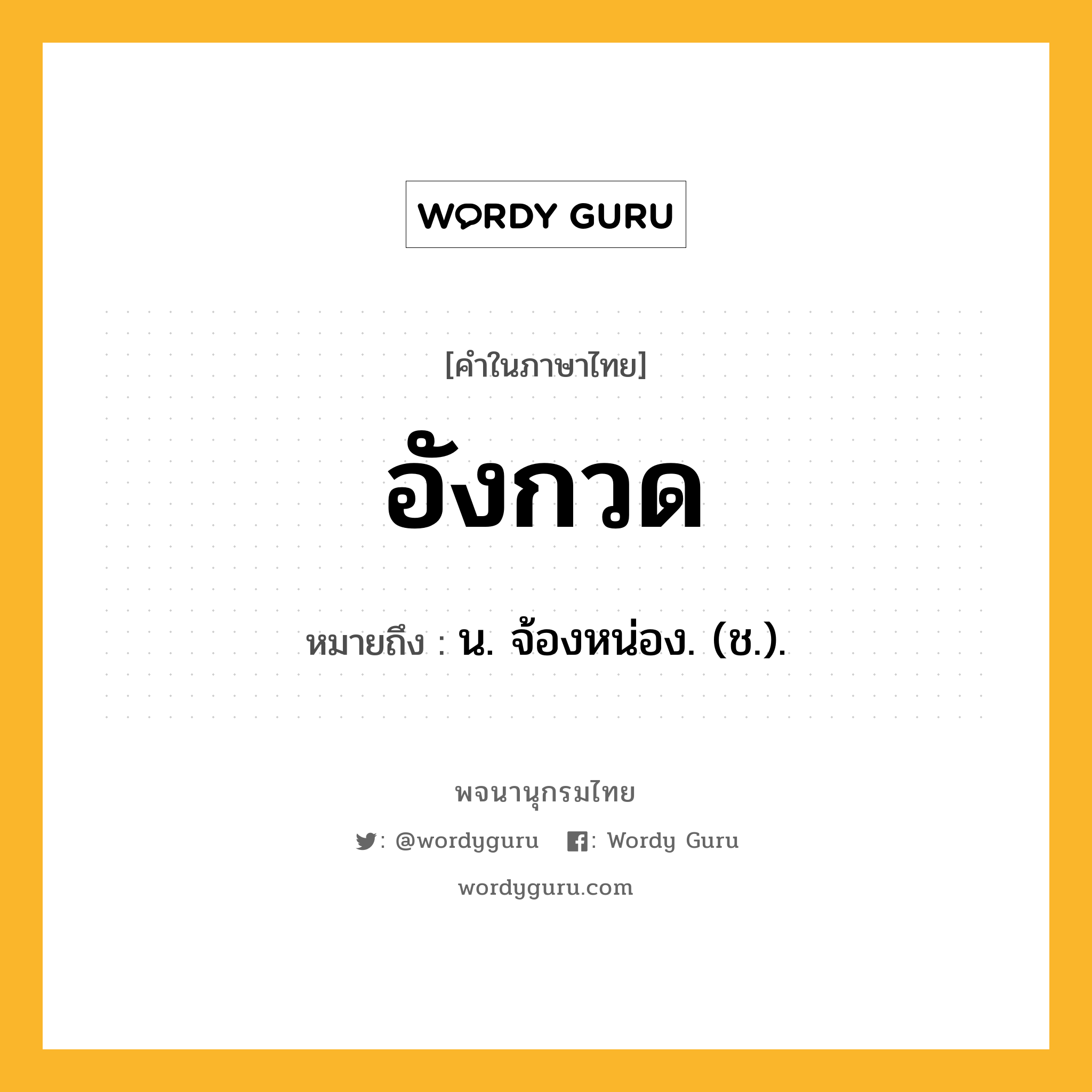 WORDY GURU

[คำในภาษาไทย]

อังกวด

หมายถึง : น. จ้องหน่อง. (ช.).

พจนานุกรมไทย

: @wordyguru : Wordy Guru

wordyguru.com